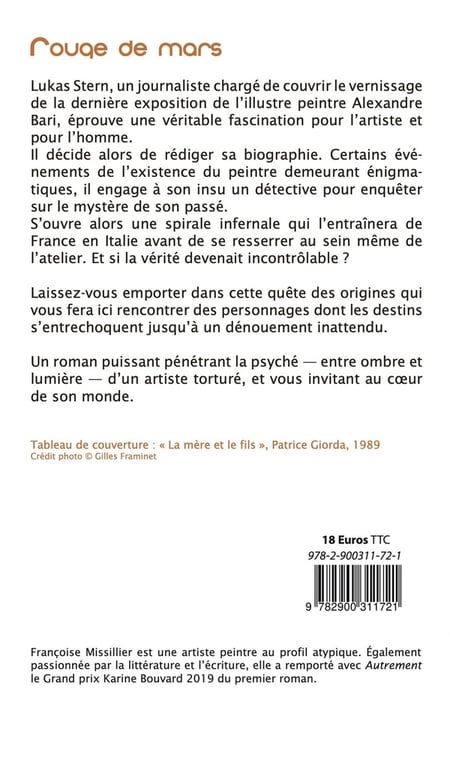 Rouge de mars

Lukas Stern, un journaliste chargé de couvrir le vernissage de la dernière exposition de l'illustre peintre Alexandre Bari, éprouve une véritable fascination pour l'artiste et pour l'homme.
Il décide alors de rédiger sa biographie. Certains événements de l'existence du peintre demeurant énigmatiques, il engage à son insu un détective pour enquêter sur le mystère de son passé.
S'ouvre alors une spirale infernale qui l'entraînera de France en Italie avant de se resserrer au sein même de l'atelier. Et si la vérité devenait incontrôlable ?

Laissez-vous emporter dans cette quête des origines qui vous fera ici rencontrer des personnages dont les destins s'entrechoquent jusqu'à un dénouement inattendu.

Un roman puissant pénétrant la psyché — entre ombre et lumière — d'un artiste torturé, et vous invitant au cœur de son monde.

Tableau de couverture : « La mère et le fils », Patrice Giorda, 1989
Crédit photo © Gilles Framinet

18 Euros TTC
978-2-900311-72-1
9 782900 311721

Françoise Missillier est une artiste peintre au profil atypique. Également passionnée par la littérature et l'écriture, elle a remporté avec Autrement le Grand prix Karine Bouvard 2019 du premier roman.